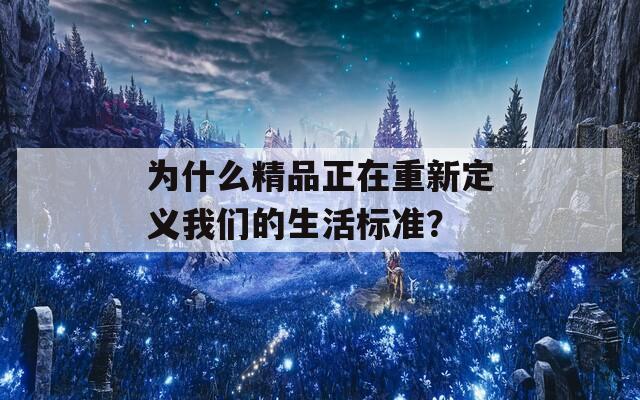 为什么精品正在重新定义我们的生活标准？